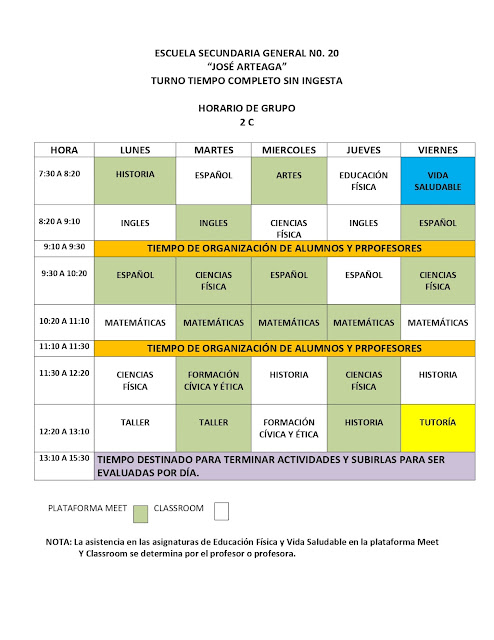 ESCUELA SECUNDARIA GENERAL N0. 20
"JOSÉ ARTEAGA"
TURNO TIEMPO COMPLETO SIN INGESTA

HORARIO DE GRUPO
2 C

| HORA | LUNES | MARTES | MIERCOLES | JUEVES | VIERNES |
|---|---|---|---|---|---|
| 7:30 A 8:20 | HISTORIA | ESPAÑOL | ARTES | EDUCACIÓN FÍSICA | VIDA SALUDABLE |
| 8:20 A 9:10 | INGLES | INGLES | CIENCIAS FÍSICA | INGLES | ESPAÑOL |
| 9:10 A 9:30 | TIEMPO DE ORGANIZACIÓN DE ALUMNOS Y PRPOFESORES | | | | |
| 9:30 A 10:20 | ESPAÑOL | CIENCIAS FÍSICA | ESPAÑOL | ESPAÑOL | CIENCIAS FÍSICA |
| 10:20 A 11:10 | MATEMÁTICAS | MATEMÁTICAS | MATEMÁTICAS | MATEMÁTICAS | MATEMÁTICAS |
| 11:10 A 11:30 | TIEMPO DE ORGANIZACIÓN DE ALUMNOS Y PRPOFESORES | | | | |
| 11:30 A 12:20 | CIENCIAS FÍSICA | FORMACIÓN CÍVICA Y ÉTICA | HISTORIA | CIENCIAS FÍSICA | HISTORIA |
| 12:20 A 13:10 | TALLER | TALLER | FORMACIÓN CÍVICA Y ÉTICA | HISTORIA | TUTORÍA |
| 13:10 A 15:30 | TIEMPO DESTINADO PARA TERMINAR ACTIVIDADES Y SUBIRLAS PARA SER EVALUADAS POR DÍA. | | | | |

PLATAFORMA MEET CLASSROOM

NOTA: La asistencia en las asignaturas de Educación Física y Vida Saludable en la plataforma Meet Y Classroom se determina por el profesor o profesora.